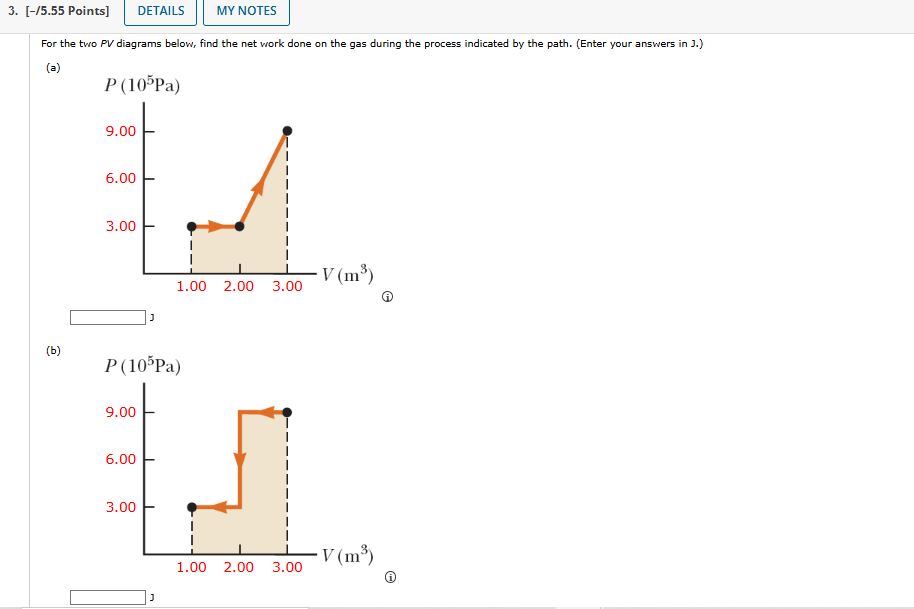 3. [-/5.55 Points] DETAILS MY NOTES

For the two PV diagrams below, find the net work done on the gas during the process indicated by the path. (Enter your answers in J.)

(a)

$P\,(10^5\text{Pa})$

9.00

6.00

3.00

1.00 2.00 3.00 $V\,(\text{m}^3)$

J

(b)

$P\,(10^5\text{Pa})$

9.00

6.00

3.00

1.00 2.00 3.00 $V\,(\text{m}^3)$

J